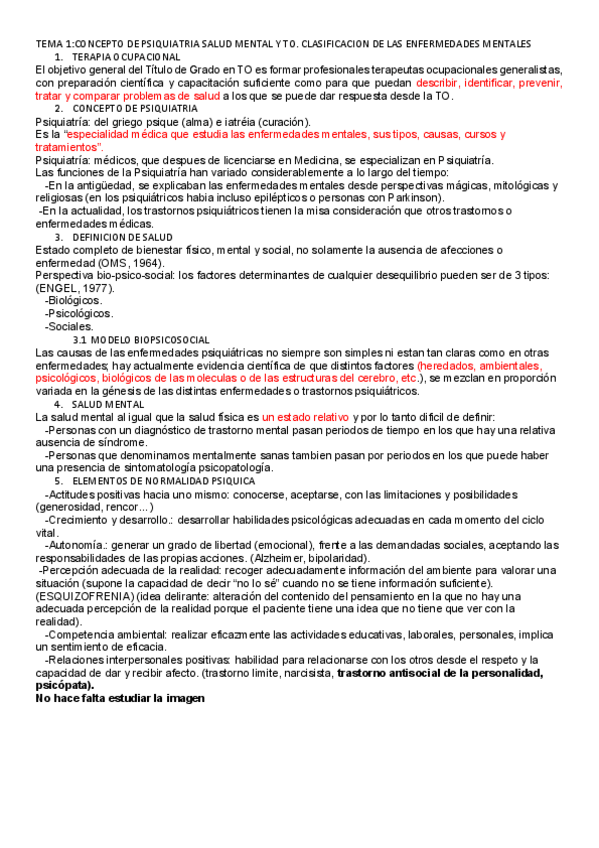 TEMA 1:CONCEPTO DE PSIQUIATRIA SALUD MENTAL Y TO. CLASIFICACION DE LAS ENFERMEDADES MENTALES

1. TERAPIA OCUPACIONAL

El objetivo general del Título de Grado en TO es formar profesionales terapeutas ocupacionales generalistas, con preparación científica y capacitación suficiente como para que puedan describir, identificar, prevenir, tratar y comparar problemas de salud a los que se puede dar respuesta desde la TO.

2. CONCEPTO DE PSIQUIATRIA

Psiquiatría: del griego psique (alma) e iatréia (curación).
Es la "especialidad médica que estudia las enfermedades mentales, sus tipos, causas, cursos y tratamientos".
Psiquiatría: médicos, que despues de licenciarse en Medicina, se especializan en Psiquiatría.
Las funciones de la Psiquiatría han variado considerablemente a lo largo del tiempo:
-En la antigüedad, se explicaban las enfermedades mentales desde perspectivas mágicas, mitológicas y religiosas (en los psiquiátricos habia incluso epilépticos o personas con Parkinson).
-En la actualidad, los trastornos psiquiátricos tienen la misa consideración que otros trastornos o enfermedades médicas.

3. DEFINICION DE SALUD

Estado completo de bienestar físico, mental y social, no solamente la ausencia de afecciones o enfermedad (OMS, 1964).
Perspectiva bio-psico-social: los factores determinantes de cualquier desequilibrio pueden ser de 3 tipos: (ENGEL, 1977).
-Biológicos.
-Psicológicos.
-Sociales.

3.1 MODELO BIOPSICOSOCIAL

Las causas de las enfermedades psiquiátricas no siempre son simples ni estan tan claras como en otras enfermedades; hay actualmente evidencia científica de que distintos factores (heredados, ambientales, psicológicos, biológicos de las moleculas o de las estructuras del cerebro, etc.), se mezclan en proporción variada en la génesis de las distintas enfermedades o trastornos psiquiátricos.

4. SALUD MENTAL

La salud mental al igual que la salud física es un estado relativo y por lo tanto dificil de definir:
-Personas con un diagnóstico de trastorno mental pasan periodos de tiempo en los que hay una relativa ausencia de síndrome.
-Personas que denominamos mentalmente sanas tambien pasan por periodos en los que puede haber una presencia de sintomatología psicopatología.

5. ELEMENTOS DE NORMALIDAD PSIQUICA

-Actitudes positivas hacia uno mismo: conocerse, aceptarse, con las limitaciones y posibilidades (generosidad, rencor...)
-Crecimiento y desarrollo.: desarrollar habilidades psicológicas adecuadas en cada momento del ciclo vital.
-Autonomía.: generar un grado de libertad (emocional), frente a las demandadas sociales, aceptando las responsabilidades de las propias acciones. (Alzheimer, bipolaridad).
-Percepción adecuada de la realidad: recoger adecuadamente información del ambiente para valorar una situación (supone la capacidad de decir "no lo sé" cuando no se tiene información suficiente). (ESQUIZOFRENIA) (idea delirante: alteración del contenido del pensamiento en la que no hay una adecuada percepción de la realidad porque el paciente tiene una idea que no tiene que ver con la realidad).
-Competencia ambiental: realizar eficazmente las actividades educativas, laborales, personales, implica un sentimiento de eficacia.
-Relaciones interpersonales positivas: habilidad para relacionarse con los otros desde el respeto y la capacidad de dar y recibir afecto. (trastorno limite, narcisista, trastorno antisocial de la personalidad, psicópata).
No hace falta estudiar la imagen